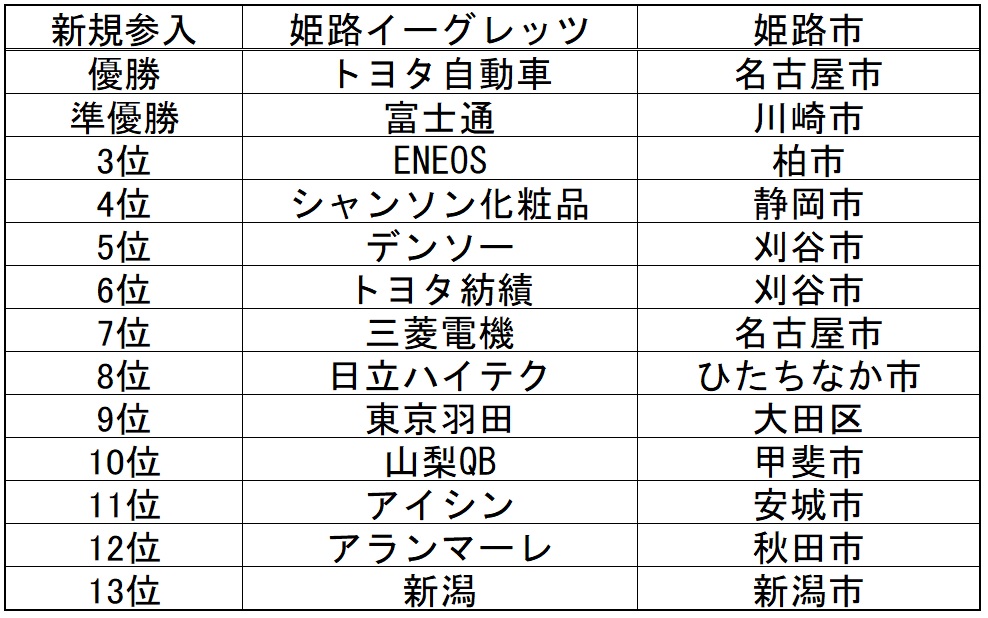 | 新規参入 | 姫路イーグレッツ | 姫路市 |
|---|---|---|
| 優勝 | トヨタ自動車 | 名古屋市 |
| 準優勝 | 富士通 | 川崎市 |
| 3位 | ENEOS | 柏市 |
| 4位 | シャンソン化粧品 | 静岡市 |
| 5位 | デンソー | 刈谷市 |
| 6位 | トヨタ紡績 | 刈谷市 |
| 7位 | 三菱電機 | 名古屋市 |
| 8位 | 日立ハイテク | ひたちなか市 |
| 9位 | 東京羽田 | 大田区 |
| 10位 | 山梨QB | 甲斐市 |
| 11位 | アイシン | 安城市 |
| 12位 | アランマーレ | 秋田市 |
| 13位 | 新潟 | 新潟市 |